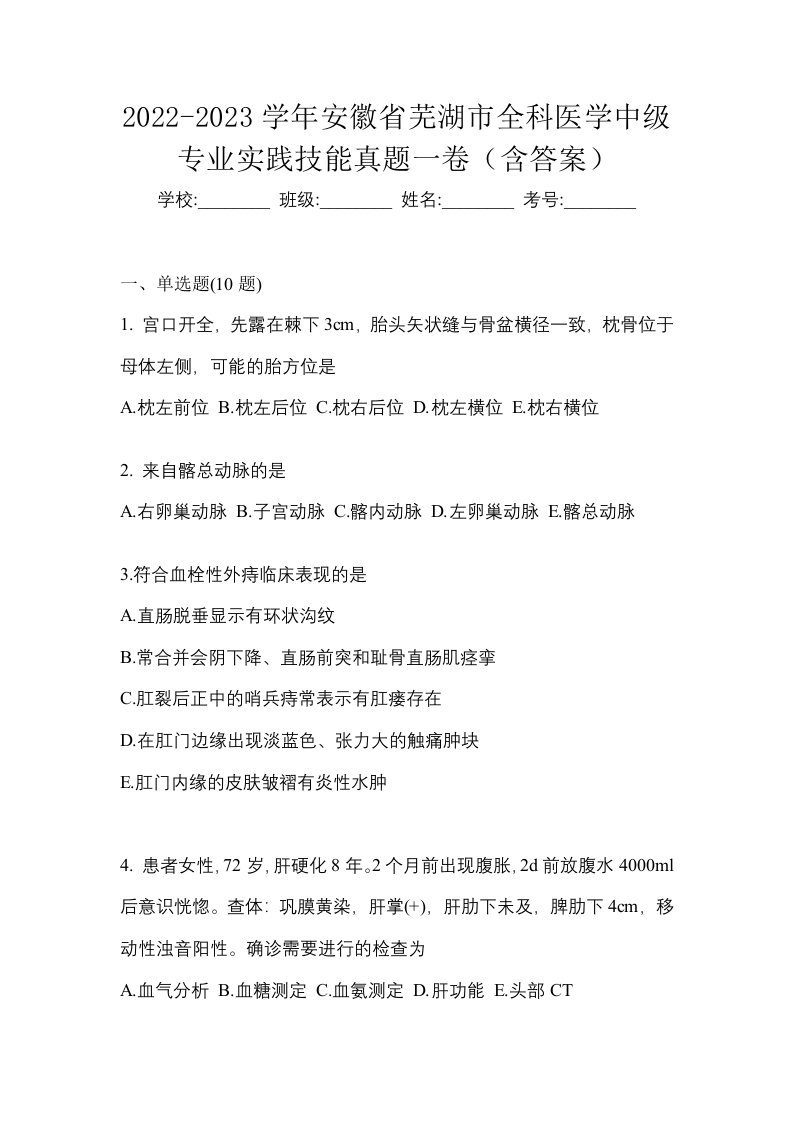 2022-2023 学年安徽省芜湖市全科医学中级专业实践技能真题一卷（含答案）

学校:________ 班级:________ 姓名:________ 考号:________

一、单选题(10 题)

1. 宫口开全，先露在棘下 3cm，胎头矢状缝与骨盆横径一致，枕骨位于母体左侧，可能的胎方位是

A.枕左前位 B.枕左后位 C.枕右后位 D.枕左横位 E.枕右横位

2. 来自髂总动脉的是

A.右卵巢动脉 B.子宫动脉 C.髂内动脉 D.左卵巢动脉 E.髂总动脉

3.符合血栓性外痔临床表现的是

A.直肠脱垂显示有环状沟纹

B.常合并会阴下降、直肠前突和耻骨直肠肌痉挛

C.肛裂后正中的哨兵痔常表示有肛瘘存在

D.在肛门边缘出现淡蓝色、张力大的触痛肿块

E.肛门内缘的皮肤皱褶有炎性水肿

4. 患者女性，72 岁，肝硬化 8 年。2 个月前出现腹胀，2d 前放腹水 4000ml 后意识恍惚。查体：巩膜黄染，肝掌(+)，肝肋下未及，脾肋下 4cm，移动性浊音阳性。确诊需要进行的检查为

A.血气分析 B.血糖测定 C.血氨测定 D.肝功能 E.头部 CT